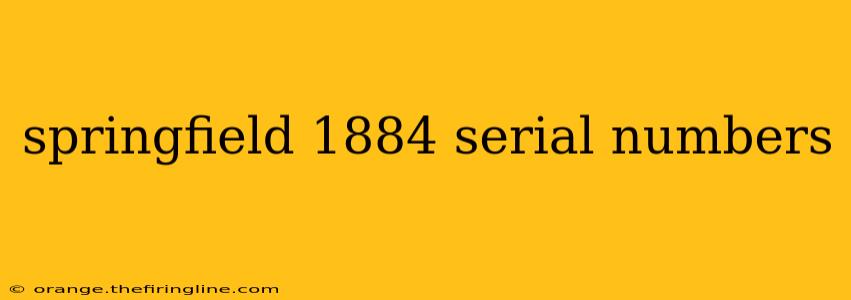 springfield 1884 serial numbers

© orange.thefiringline.com